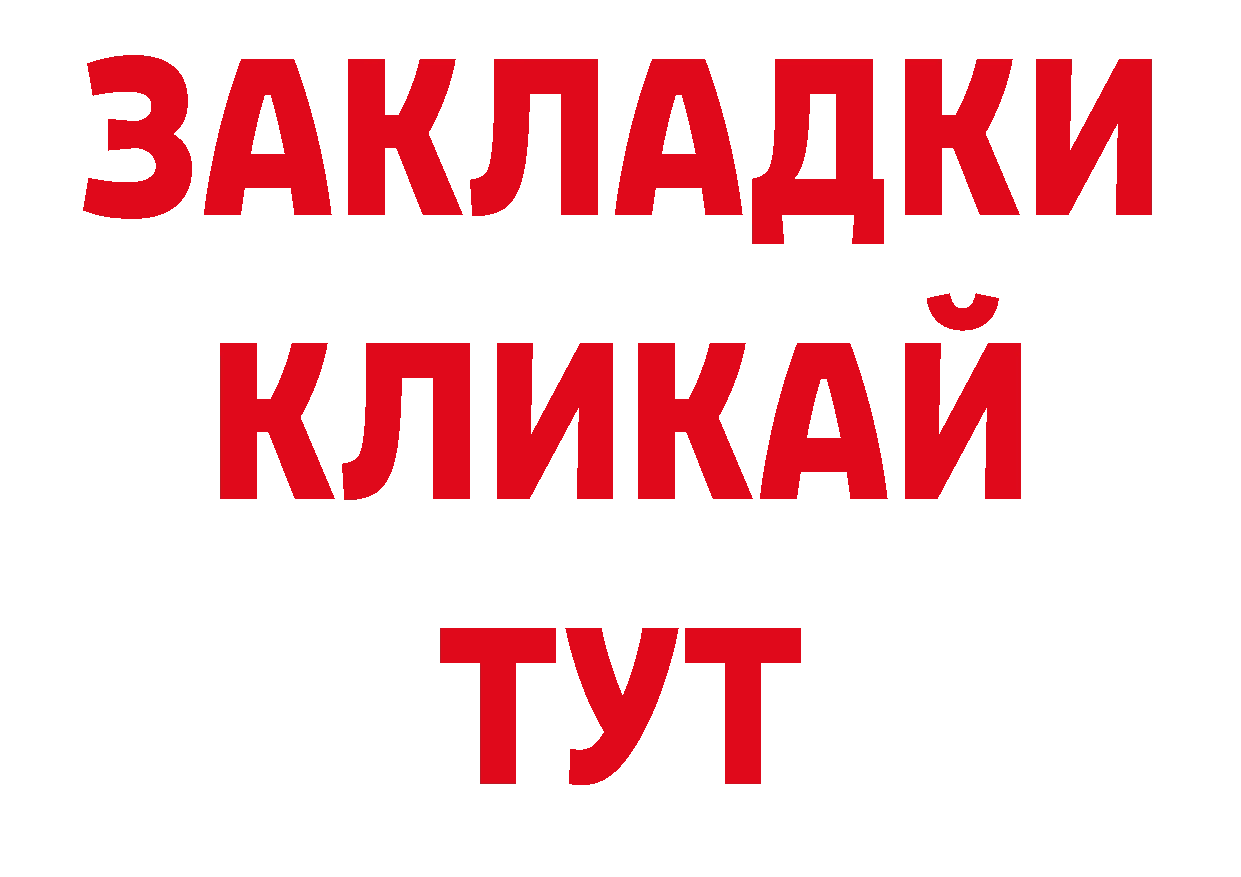 ЗАКЛАДКИ
КЛИКАЙ
ТУТ